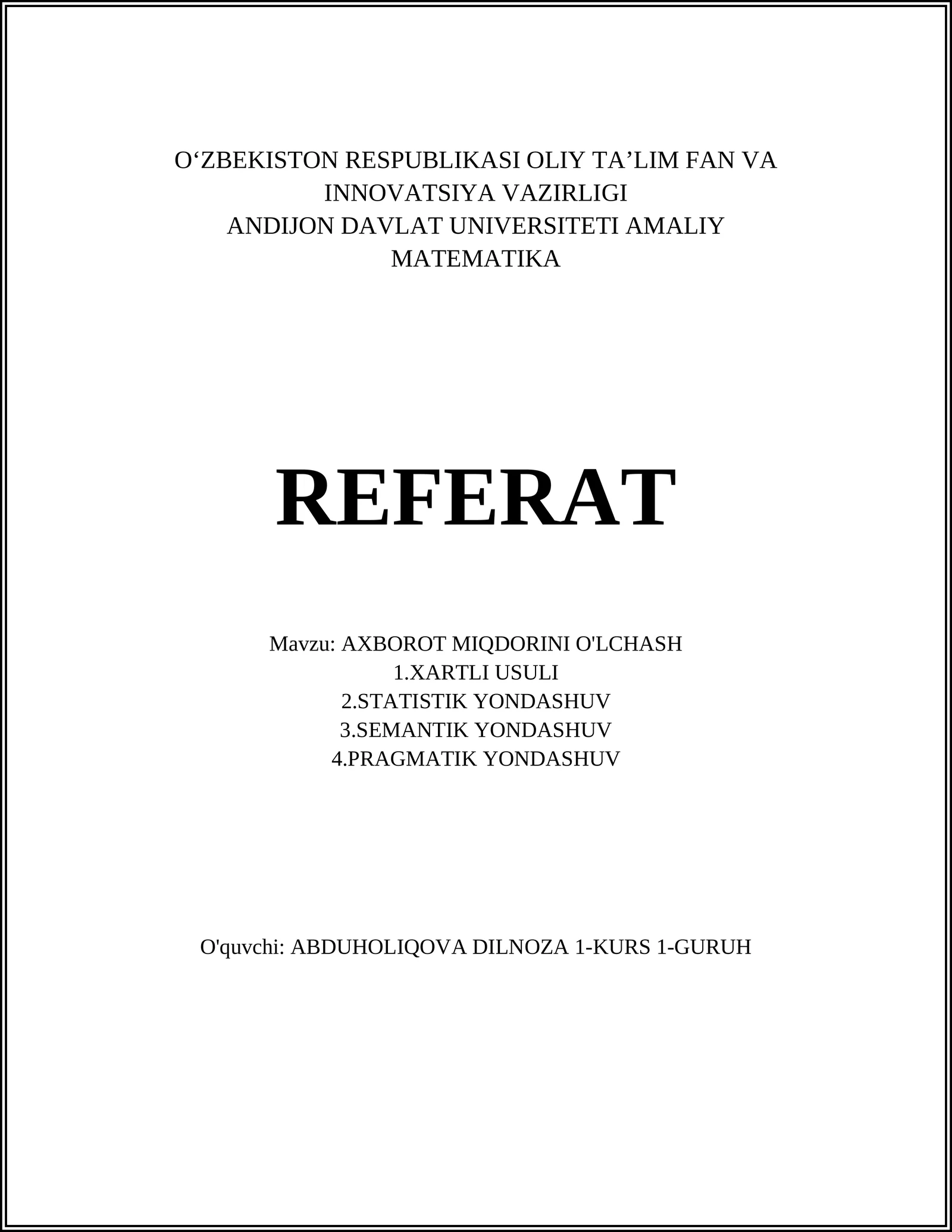 O‘ZBEKISTON RESPUBLIKASI OLIY TA’LIM FAN VA INNOVATSIYA VAZIRLIGI
ANDIJON DAVLAT UNIVERSITETI AMALIY MATEMATIKA

REFERAT

Mavzu: AXBOROT MIQDORINI O'LCHASH
1.XARTLI USULI
2.STATISTIK YONDASHUV
3.SEMANTIK YONDASHUV
4.PRAGMATIK YONDASHUV

O'quvchi: ABDUHOLIQOVA DILNOZA 1-KURS 1-GURUH